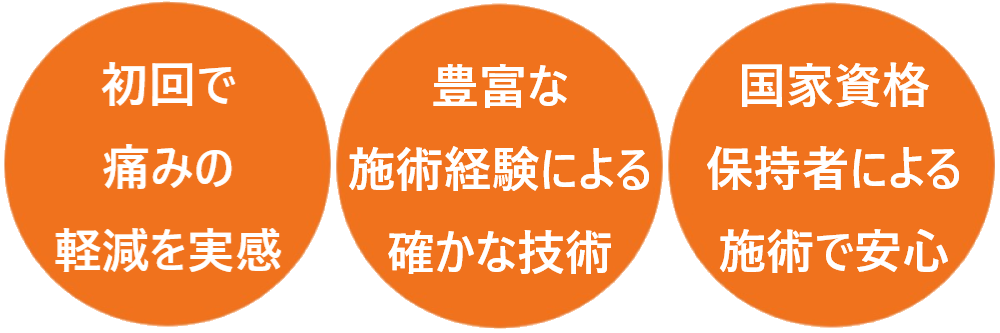 初回で
痛みの
軽減を実感

豊富な
施術経験による
確かな技術

国家資格
保持者による
施術で安心